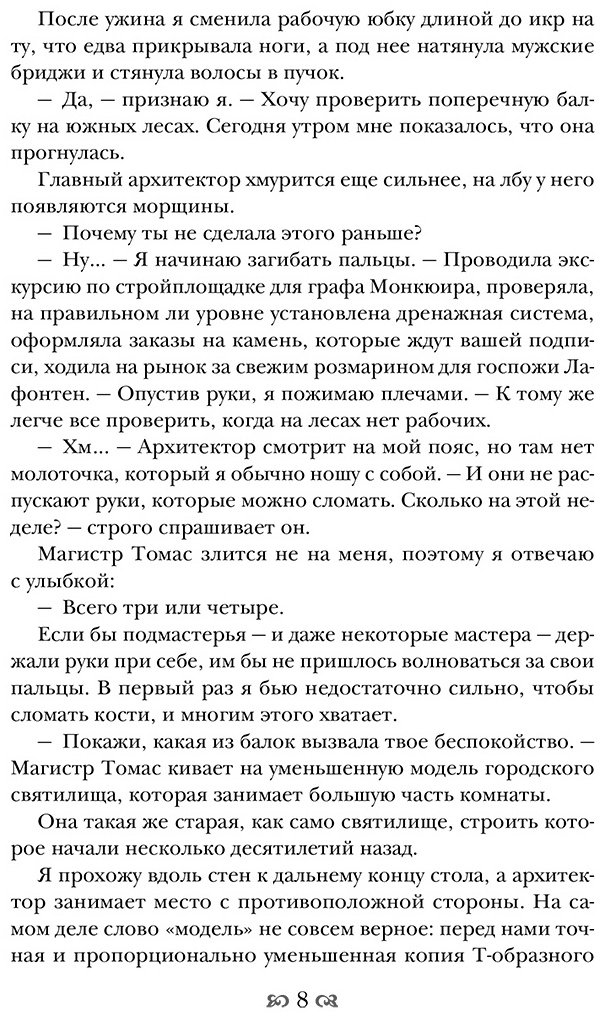 После ужина я сменила рабочую юбку длиной до икр на ту, что едва прикрывала ноги, а под нее натянула мужские бриджи и стянула волосы в пучок.

— Да, — признаю я. — Хочу проверить поперечную балку на южных лесах. Сегодня утром мне показалось, что она прогнулась.

Главный архитектор хмурится еще сильнее, на лбу у него появляются морщины.

— Почему ты не сделала этого раньше?

— Ну... — Я начинаю загибать пальцы. — Проводила экскурсию по стройплощадке для графа Монкюира, проверяла, на правильном ли уровне установлена дренажная система, оформляла заказы на камень, которые ждут вашей подписи, ходила на рынок за свежим розмарином для госпожи Лафонтен. — Опустив руки, я пожимаю плечами. — К тому же легче все проверить, когда на лесах нет рабочих.

— Хм... — Архитектор смотрит на мой пояс, но там нет молоточка, который я обычно ношу с собой. — И они не распускают руки, которые можно сломать. Сколько на этой неделе? — строго спрашивает он.

Магистр Томас злится не на меня, поэтому я отвечаю с улыбкой:

— Всего три или четыре.

Если бы подмастерья — и даже некоторые мастера — держали руки при себе, им бы не пришлось волноваться за свои пальцы. В первый раз я бью недостаточно сильно, чтобы сломать кости, и многим этого хватает.

— Покажи, какая из балок вызвала твое беспокойство. — Магистр Томас кивает на уменьшенную модель городского святилища, которая занимает большую часть комнаты.

Она такая же старая, как само святилище, строить которое начали несколько десятилетий назад.

Я прохожу вдоль стен к дальнему концу стола, а архитектор занимает место с противоположной стороны. На самом деле слово «модель» не совсем верное: перед нами точная и пропорционально уменьшенная копия Т-образного

8